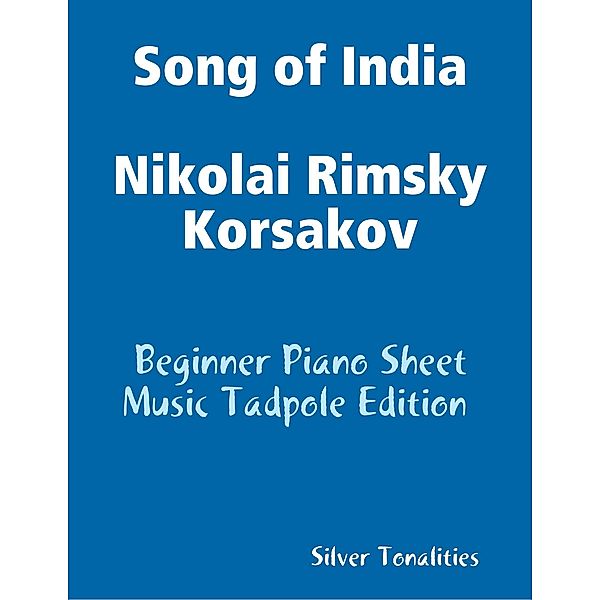 Song of India

Nikolai Rimsky Korsakov

Beginner Piano Sheet Music Tadpole Edition

Silver Tonalities